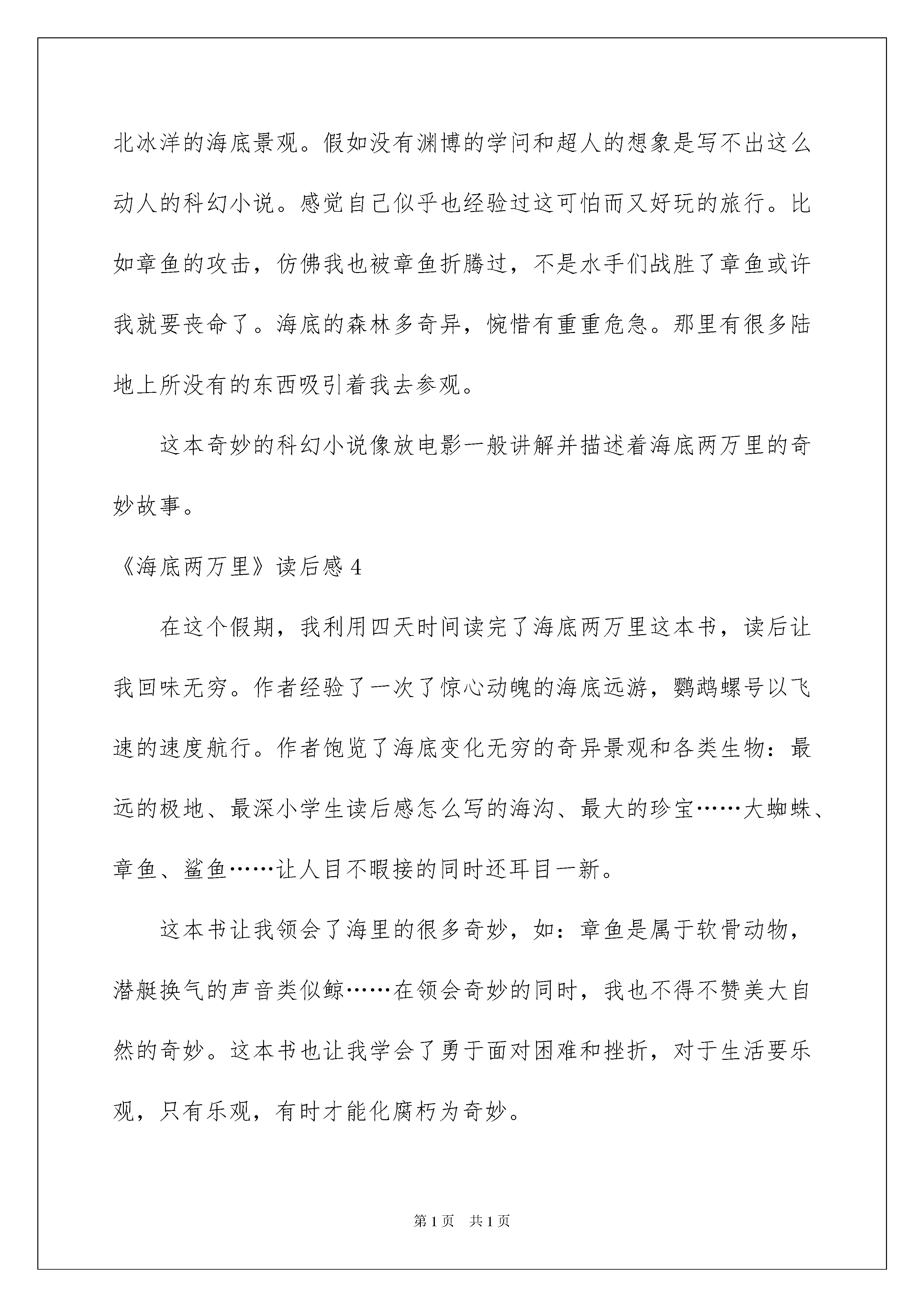 北冰洋的海底景观。假如没有渊博的学问和超人的想象是写不出这么动人的科幻小说。感觉自己似乎也经验过这可怕而又好玩的旅行。比如章鱼的攻击，仿佛我也被章鱼折腾过，不是水手们战胜了章鱼或许我就要丧命了。海底的森林多奇异，惋惜有重重危急。那里有很多陆地上所没有的东西吸引着我去参观。

这本奇妙的科幻小说像放电影一般讲解并描述着海底两万里的奇妙故事。

《海底两万里》读后感 4

在这个假期，我利用四天时间读完了海底两万里这本书，读后让我回味无穷。作者经验了一次了惊心动魄的海底远游，鹦鹉螺号以飞速的速度航行。作者饱览了海底变化无穷的奇异景观和各类生物：最远的极地、最深小学生读后感怎么写的海沟、最大的珍宝……大蜘蛛、章鱼、鲨鱼……让人目不暇接的同时还耳目一新。

这本书让我领会了海里的很多奇妙，如：章鱼是属于软骨动物，潜艇换气的声音类似鲸……在领会奇妙的同时，我也不得不赞美大自然的奇妙。这本书也让我学会了勇于面对困难和挫折，对于生活要乐观，只有乐观，有时才能化腐朽为奇妙。

第 1 页　共 1 页